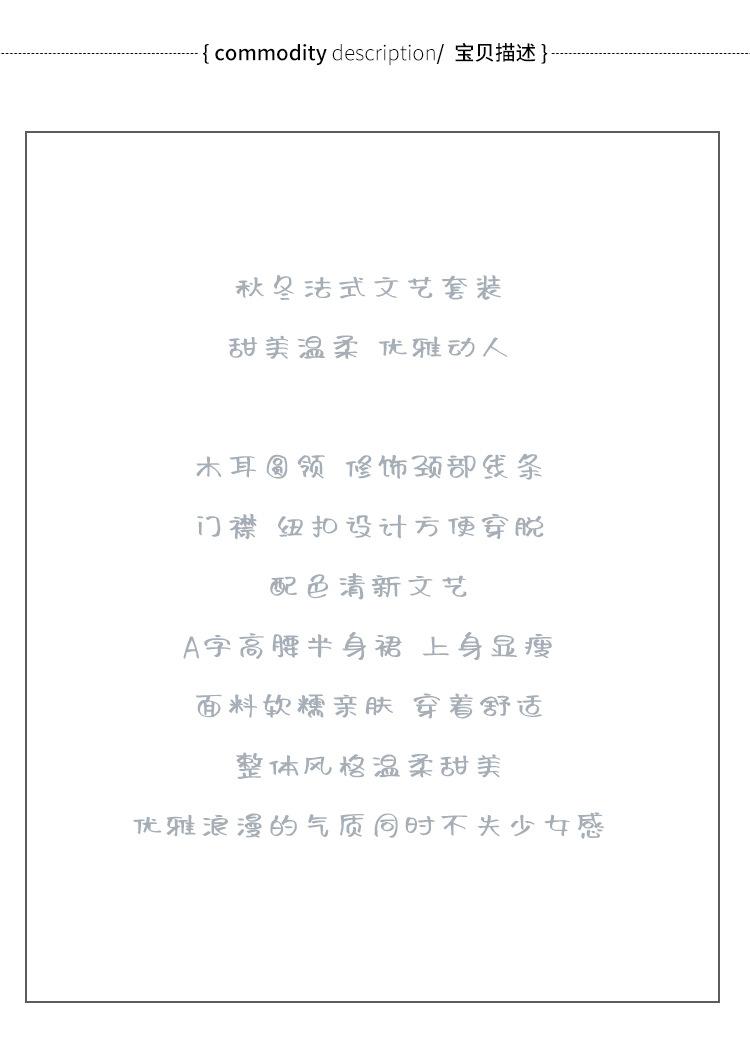 { commodity description/ 宝贝描述 }

秋冬法式文艺套装

甜美温柔 优雅动人

木耳圆领 修饰颈部线条

门襟 纽扣设计方便穿脱

配色清新文艺

A字高腰半身裙 上身显瘦

面料软糯亲肤 穿着舒适

整体风格温柔甜美

优雅浪漫的气质同时不失少女感